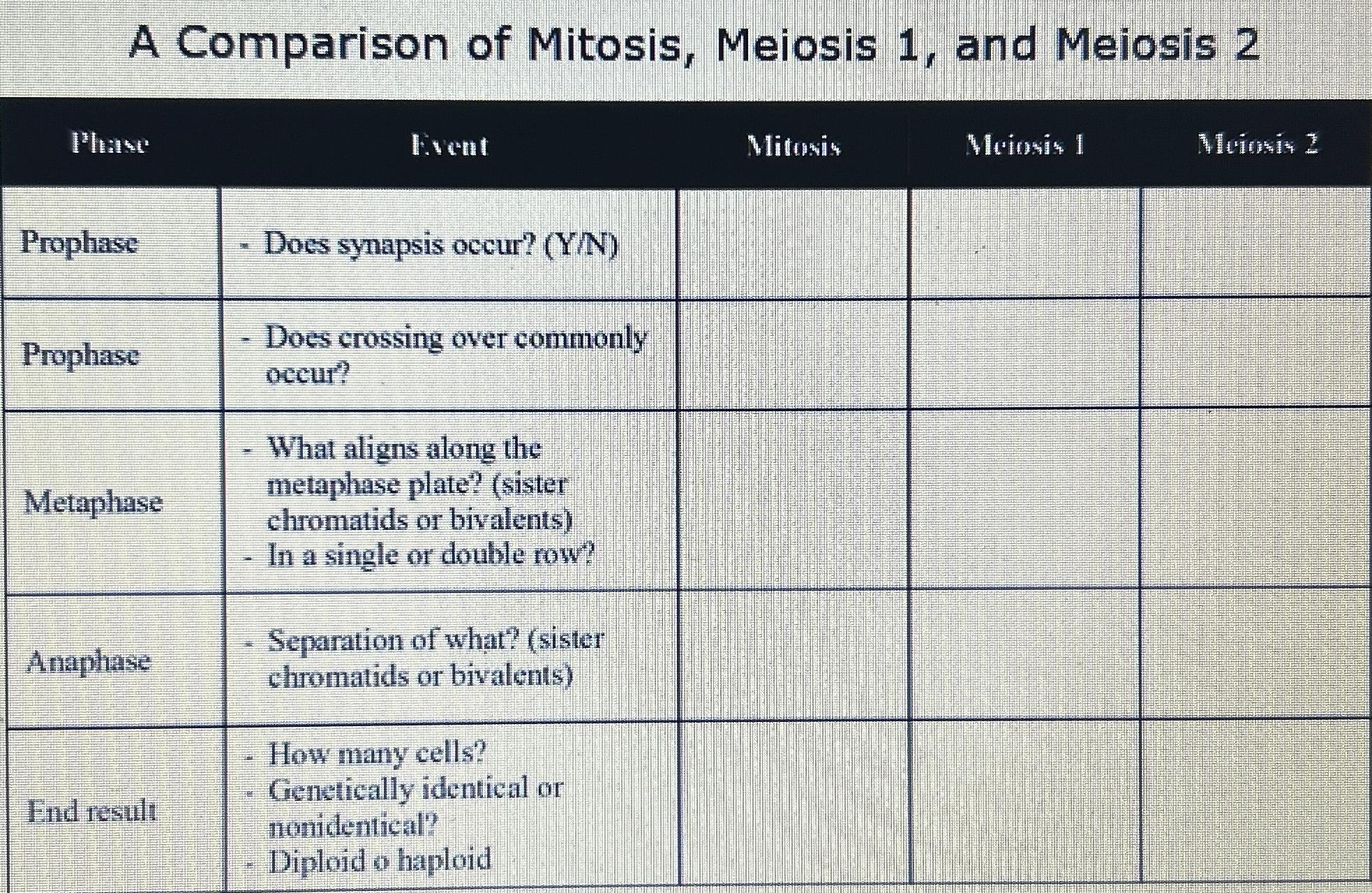 A Comparison of Mitosis, Meiosis 1, and Meiosis 2

| Phase | Event | Mitosis | Meiosis 1 | Meiosis 2 |
|---|---|---|---|---|
| Prophase | - Does synapsis occur? (Y/N) | | | |
| Prophase | - Does crossing over commonly occur? | | | |
| Metaphase | - What aligns along the metaphase plate? (sister chromatids or bivalents) - In a single or double row? | | | |
| Anaphase | - Separation of what? (sister chromatids or bivalents) | | | |
| End result | - How many cells? - Genetically identical or nonidentical? - Diploid o haploid | | | |